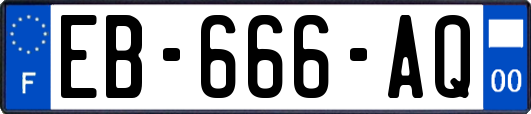 F
EB-666-AQ
00